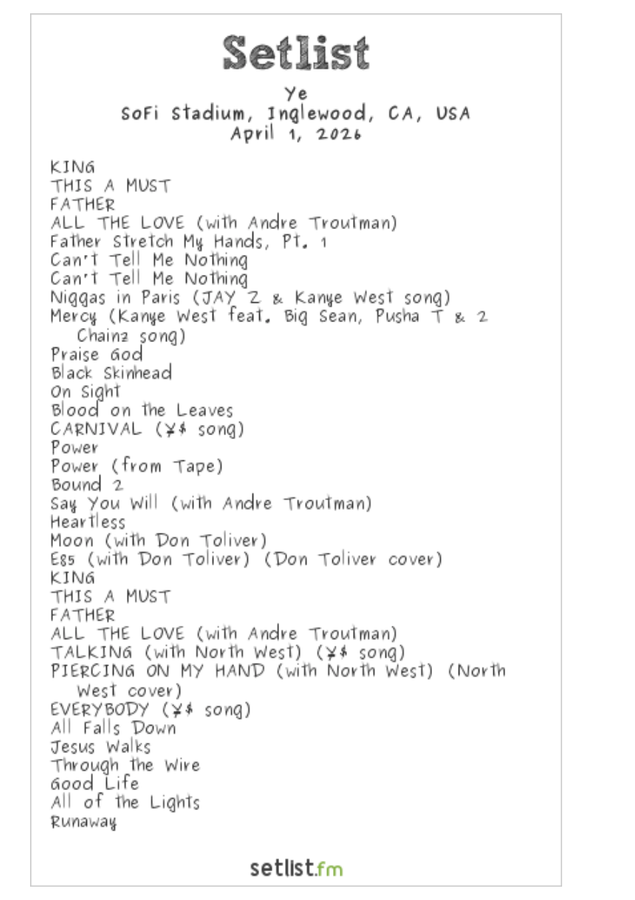 Setlist

Ye
SoFi Stadium, Inglewood, CA, USA
April 1, 2026

KING
THIS A MUST
FATHER
ALL THE LOVE (with Andre Troutman)
Father Stretch My Hands, Pt. 1
Can't Tell Me Nothing
Can't Tell Me Nothing
Niggas in Paris (JAY Z & Kanye West song)
Mercy (Kanye West feat. Big Sean, Pusha T & 2 Chainz song)
Praise God
Black Skinhead
On Sight
Blood on the Leaves
CARNIVAL (¥$ song)
Power
Power (from Tape)
Bound 2
Say You Will (with Andre Troutman)
Heartless
Moon (with Don Toliver)
E85 (with Don Toliver) (Don Toliver cover)
KING
THIS A MUST
FATHER
ALL THE LOVE (with Andre Troutman)
TALKING (with North West) (¥$ song)
PIERCING ON MY HAND (with North West) (North West cover)
EVERYBODY (¥$ song)
All Falls Down
Jesus Walks
Through the Wire
Good Life
All of the Lights
Runaway

setlist.fm